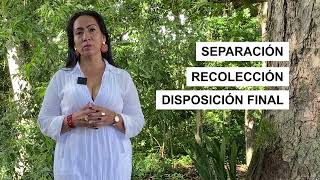 SEPARACIÓN
RECOLECCIÓN
DISPOSICIÓN FINAL